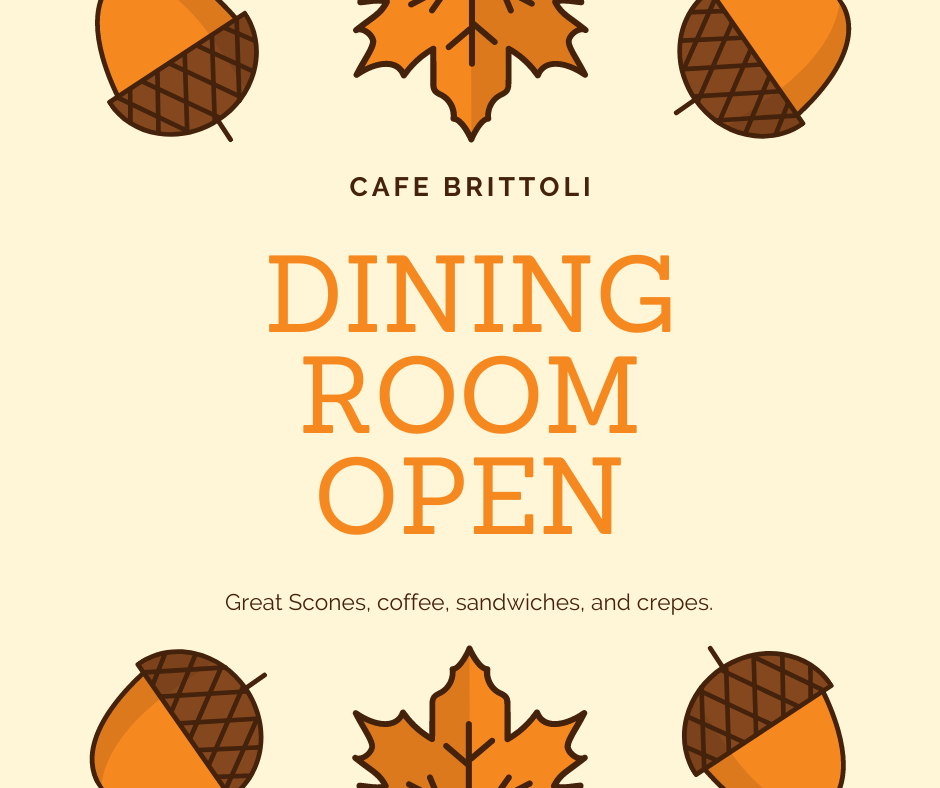 CAFE BRITTOLI

DINING
ROOM
OPEN

Great Scones, coffee, sandwiches, and crepes.